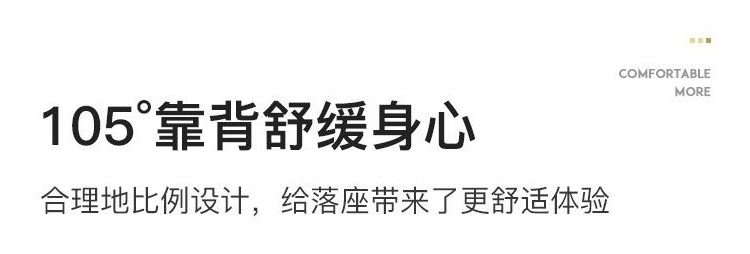 COMFORTABLE
MORE

105°靠背舒缓身心

合理地比例设计，给落座带来了更舒适体验